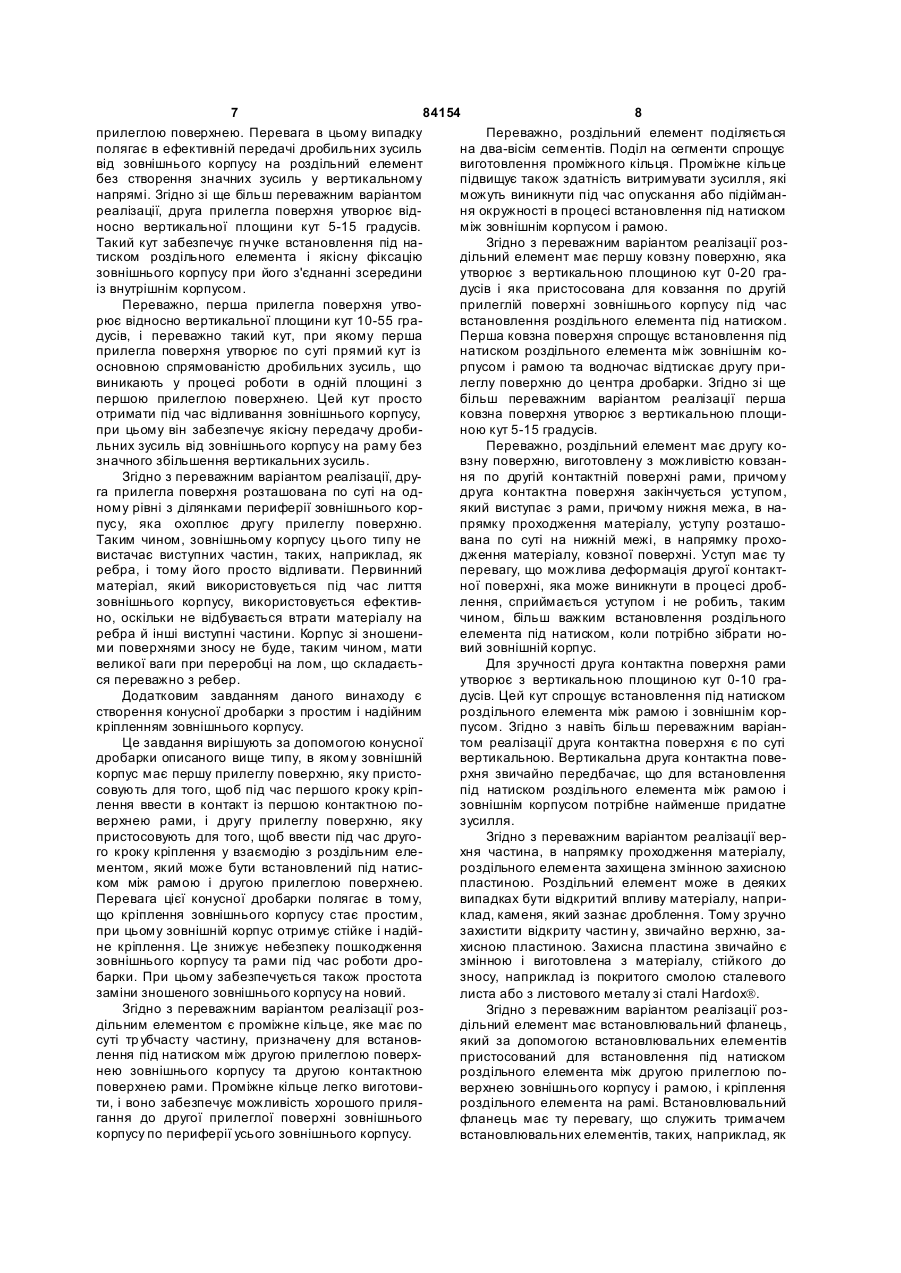 7                                   84154                                   8

прилеглою поверхнею. Перевага в цьому випадку полягає в ефективній передачі дробильних зусиль від зовнішнього корпусу на роздільний елемент без створення значних зусиль у вертикальному напрямі. Згідно зі ще більш переважним варіантом реалізації, друга прилегла поверхня утворює відносно вертикальної площини кут 5-15 градусів. Такий кут забезпечує гнучке встановлення під натиском роздільного елемента і якісну фіксацію зовнішнього корпусу при його з'єднанні зсередини із внутрішнім корпусом.

Переважно, перша прилегла поверхня утворює відносно вертикальної площини кут 10-55 градусів, і переважно такий кут, при якому перша прилегла поверхня утворює по суті прямий кут із основною спрямованістю дробильних зусиль, що виникають у процесі роботи в одній площині з першою прилеглою поверхнею. Цей кут просто отримати під час відливання зовнішнього корпусу, при цьому він забезпечує якісну передачу дробильних зусиль від зовнішнього корпусу на раму без значного збільшення вертикальних зусиль.

Згідно з переважним варіантом реалізації, друга прилегла поверхня розташована по суті на одному рівні з ділянками периферії зовнішнього корпусу, яка охоплює другу прилеглу поверхню. Таким чином, зовнішньому корпусу цього типу не вистачає виступних частин, таких, наприклад, як ребра, і тому його просто відливати. Первинний матеріал, який використовується під час лиття зовнішнього корпусу, використовується ефективно, оскільки не відбувається втрати матеріалу на ребра й інші виступні частини. Корпус зі зношеними поверхнями зносу не буде, таким чином, мати великої ваги при переробці на лом, що складається переважно з ребер.

Додатковим завданням даного винаходу є створення конусної дробарки з простим і надійним кріпленням зовнішнього корпусу.

Це завдання вирішують за допомогою конусної дробарки описаного вище типу, в якому зовнішній корпус має першу прилеглу поверхню, яку пристосовують для того, щоб під час першого кроку кріплення ввести в контакт із першою контактною поверхнею рами, і другу прилеглу поверхню, яку пристосовують для того, щоб ввести під час другого кроку кріплення у взаємодію з роздільним елементом, який може бути встановлений під натиском між рамою і другою прилеглою поверхнею. Перевага цієї конусної дробарки полягає в тому, що кріплення зовнішнього корпусу стає простим, при цьому зовнішній корпус отримує стійке і надійне кріплення. Це знижує небезпеку пошкодження зовнішнього корпусу та рами під час роботи дробарки. При цьому забезпечується також простота заміни зношеного зовнішнього корпусу на новий.

Згідно з переважним варіантом реалізації роздільним елементом є проміжне кільце, яке має по суті трубчасту частину, призначену для встановлення під натиском між другою прилеглою поверхнею зовнішнього корпусу та другою контактною поверхнею рами. Проміжне кільце легко виготовити, і воно забезпечує можливість хорошого прилягання до другої прилеглої поверхні зовнішнього корпусу по периферії усього зовнішнього корпусу.

Переважно, роздільний елемент поділяється на два-вісім сегментів. Поділ на сегменти спрощує виготовлення проміжного кільця. Проміжне кільце підвищує також здатність витримувати зусилля, які можуть виникнути під час опускання або підіймання окружності в процесі встановлення під натиском між зовнішнім корпусом і рамою.

Згідно з переважним варіантом реалізації роздільний елемент має першу ковзну поверхню, яка утворює з вертикальною площиною кут 0-20 градусів і яка пристосована для ковзання по другій прилеглій поверхні зовнішнього корпусу під час встановлення роздільного елемента під натиском. Перша ковзна поверхня спрощує встановлення під натиском роздільного елемента між зовнішнім корпусом і рамою та водночас відтискає другу прилеглу поверхню до центра дробарки. Згідно зі ще більш переважним варіантом реалізації перша ковзна поверхня утворює з вертикальною площиною кут 5-15 градусів.

Переважно, роздільний елемент має другу ковзну поверхню, виготовлену з можливістю ковзання по другій контактній поверхні рами, причому друга контактна поверхня закінчується уступом, який виступає з рами, причому нижня межа, в напрямку проходження матеріалу, уступу розташована по суті на нижній межі, в напрямку проходження матеріалу, ковзної поверхні. Уступ має ту перевагу, що можлива деформація другої контактної поверхні, яка може виникнути в процесі дроблення, сприймається уступом і не робить, таким чином, більш важким встановлення роздільного елемента під натиском, коли потрібно зібрати новий зовнішній корпус.

Для зручності друга контактна поверхня рами утворює з вертикальною площиною кут 0-10 градусів. Цей кут спрощує встановлення під натиском роздільного елемента між рамою і зовнішнім корпусом. Згідно з навіть більш переважним варіантом реалізації друга контактна поверхня є по суті вертикальною. Вертикальна друга контактна поверхня звичайно передбачає, що для встановлення під натиском роздільного елемента між рамою і зовнішнім корпусом потрібне найменше придатне зусилля.

Згідно з переважним варіантом реалізації верхня частина, в напрямку проходження матеріалу, роздільного елемента захищена змінною захисною пластиною. Роздільний елемент може в деяких випадках бути відкритий впливу матеріалу, наприклад, каменя, який зазнає дроблення. Тому зручно захистити відкриту частину, звичайно верхню, захисною пластиною. Захисна пластина звичайно є змінною і виготовлена з матеріалу, стійкого до зносу, наприклад із покритого смолою сталевого листа або з листового металу зі сталі Hardox®.

Згідно з переважним варіантом реалізації роздільний елемент має встановлювальний фланець, який за допомогою встановлювальних елементів пристосований для встановлення під натиском роздільного елемента між другою прилеглою поверхнею зовнішнього корпусу і рамою, і кріплення роздільного елемента на рамі. Встановлювальний фланець має ту перевагу, що служить тримачем встановлювальних елементів, таких, наприклад, як